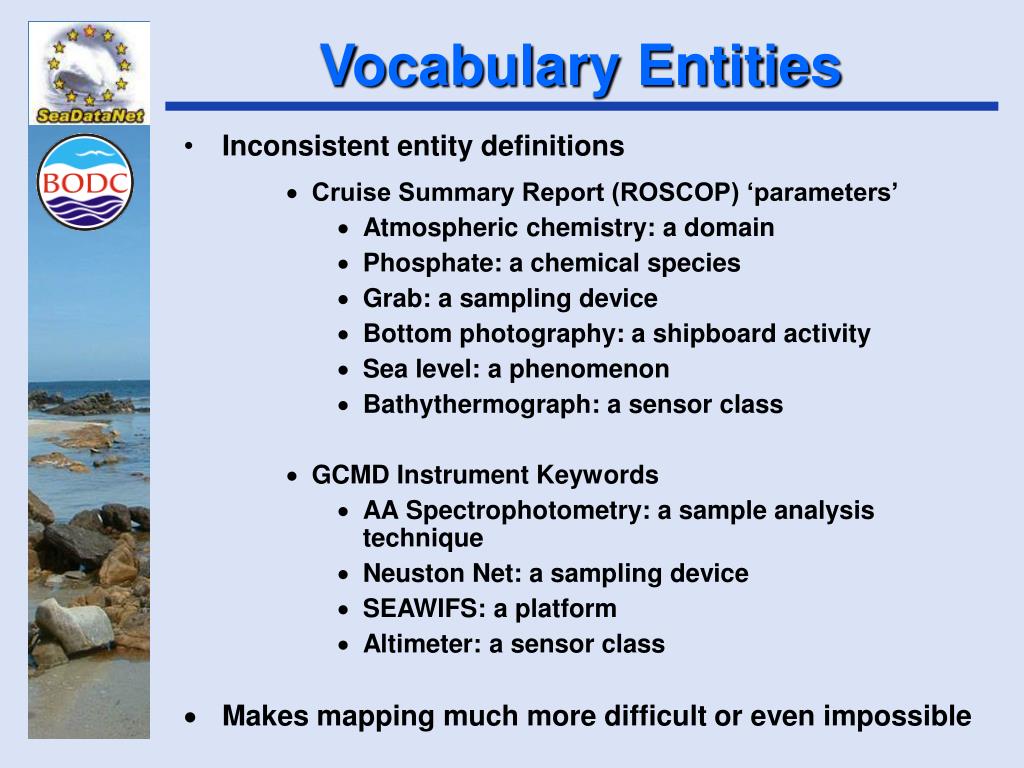 SeaDataNet

BODC

Vocabulary Entities

• Inconsistent entity definitions

• Cruise Summary Report (ROSCOP) ‘parameters’
• Atmospheric chemistry: a domain
• Phosphate: a chemical species
• Grab: a sampling device
• Bottom photography: a shipboard activity
• Sea level: a phenomenon
• Bathythermograph: a sensor class

• GCMD Instrument Keywords
• AA Spectrophotometry: a sample analysis technique
• Neuston Net: a sampling device
• SEAWIFS: a platform
• Altimeter: a sensor class

• Makes mapping much more difficult or even impossible